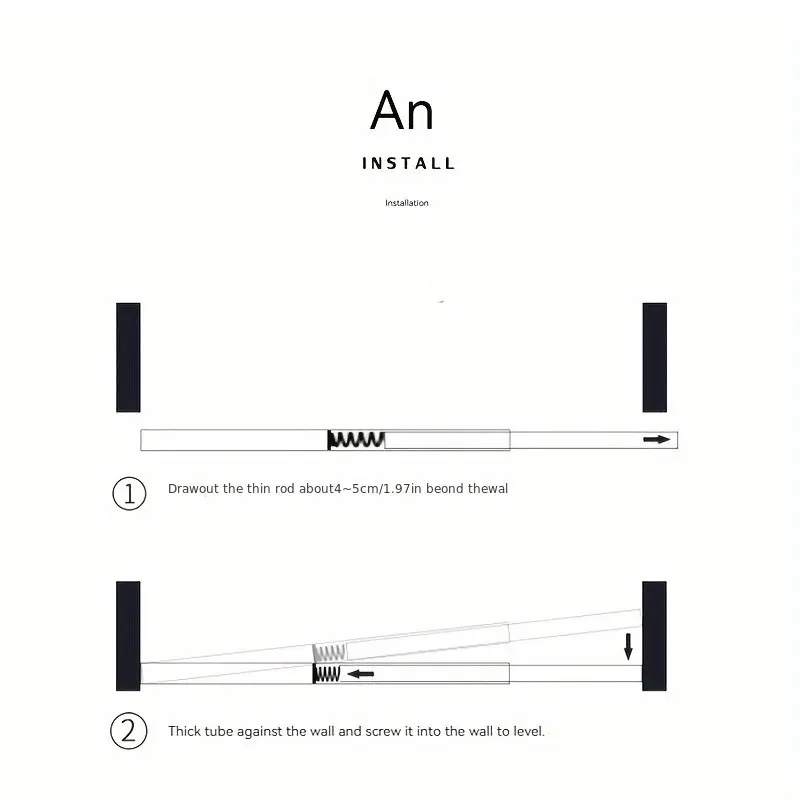 An

INSTALL

Installation

① Drawout the thin rod about4~5cm/1.97in beond thewal

② Thick tube against the wall and screw it into the wall to level.